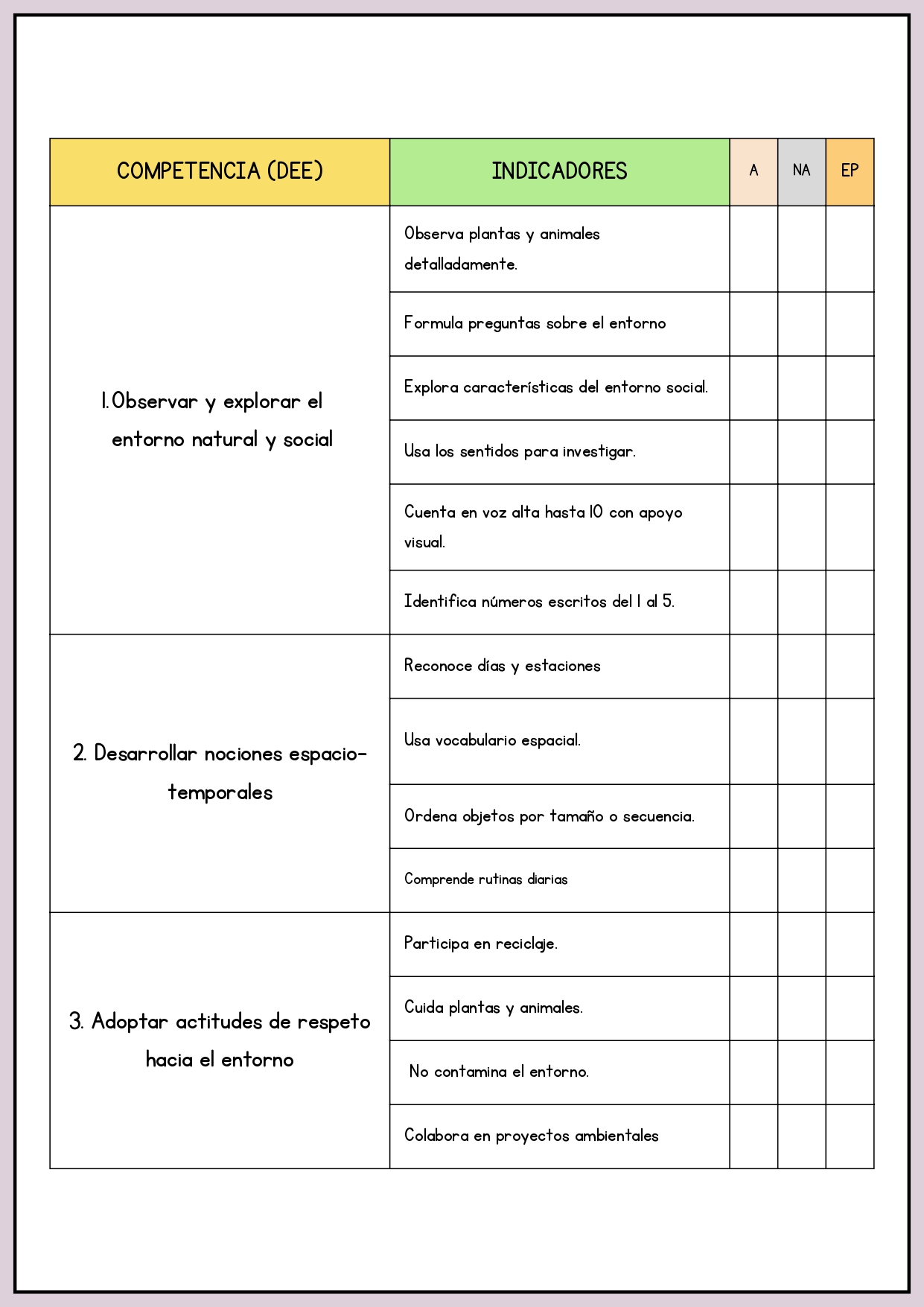 | COMPETENCIA (DEE) | INDICADORES | A | NA | EP |
|---|---|---|---|---|
| 1.Observar y explorar el entorno natural y social | Observa plantas y animales detalladamente. | | | |
| | Formula preguntas sobre el entorno | | | |
| | Explora características del entorno social. | | | |
| | Usa los sentidos para investigar. | | | |
| | Cuenta en voz alta hasta 10 con apoyo visual. | | | |
| | Identifica números escritos del 1 al 5. | | | |
| 2. Desarrollar nociones espacio-temporales | Reconoce días y estaciones | | | |
| | Usa vocabulario espacial. | | | |
| | Ordena objetos por tamaño o secuencia. | | | |
| | Comprende rutinas diarias | | | |
| 3. Adoptar actitudes de respeto hacia el entorno | Participa en reciclaje. | | | |
| | Cuida plantas y animales. | | | |
| | No contamina el entorno. | | | |
| | Colabora en proyectos ambientales | | | |